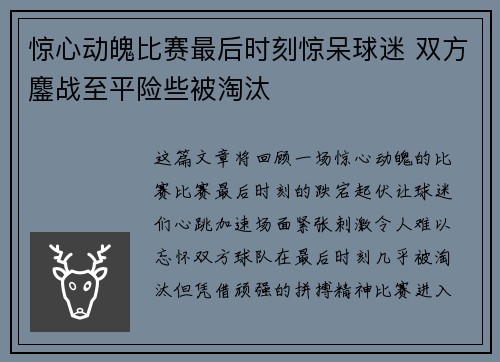 惊心动魄比赛最后时刻惊呆球迷 双方鏖战至平险些被淘汰

这篇文章将回顾一场惊心动魄的比赛比赛最后时刻的跌宕起伏让球迷们心跳加速场面紧张刺激令人难以忘怀双方球队在最后时刻几乎被淘汰但凭借顽强的拼搏精神比赛进入